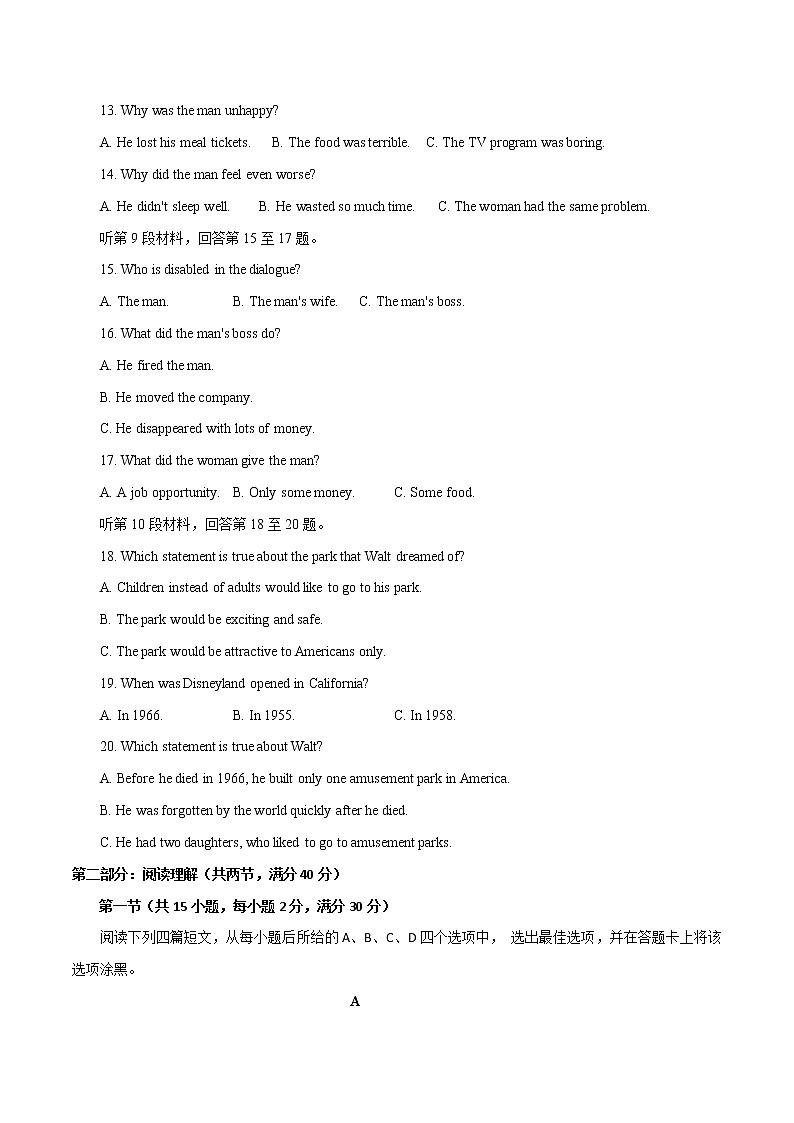 13. Why was the man unhappy?

A. He lost his meal tickets. B. The food was terrible. C. The TV program was boring.

14. Why did the man feel even worse?

A. He didn't sleep well. B. He wasted so much time. C. The woman had the same problem.

听第 9 段材料，回答第 15 至 17 题。

15. Who is disabled in the dialogue?

A. The man. B. The man's wife. C. The man's boss.

16. What did the man's boss do?

A. He fired the man.

B. He moved the company.

C. He disappeared with lots of money.

17. What did the woman give the man?

A. A job opportunity. B. Only some money. C. Some food.

听第 10 段材料，回答第 18 至 20 题。

18. Which statement is true about the park that Walt dreamed of?

A. Children instead of adults would like to go to his park.

B. The park would be exciting and safe.

C. The park would be attractive to Americans only.

19. When was Disneyland opened in California?

A. In 1966. B. In 1955. C. In 1958.

20. Which statement is true about Walt?

A. Before he died in 1966, he built only one amusement park in America.

B. He was forgotten by the world quickly after he died.

C. He had two daughters, who liked to go to amusement parks.

第二部分：阅读理解（共两节，满分 40 分）

第一节（共 15 小题，每小题 2 分，满分 30 分）

阅读下列四篇短文，从每小题后所给的 A、B、C、D 四个选项中， 选出最佳选项，并在答题卡上将该选项涂黑。

A